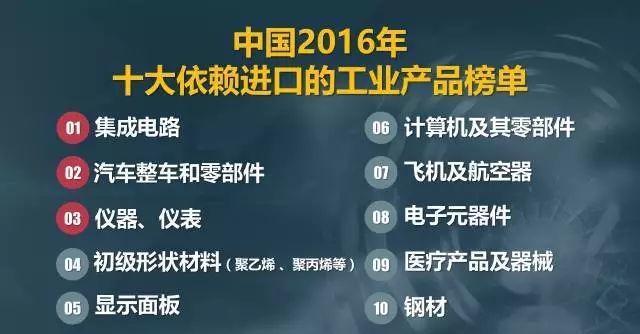 中国2016年
十大依赖进口的工业产品榜单

01 集成电路
02 汽车整车和零部件
03 仪器、仪表
04 初级形状材料（聚乙烯、聚丙烯等）
05 显示面板

06 计算机及其零部件
07 飞机及航空器
08 电子元器件
09 医疗产品及器械
10 钢材